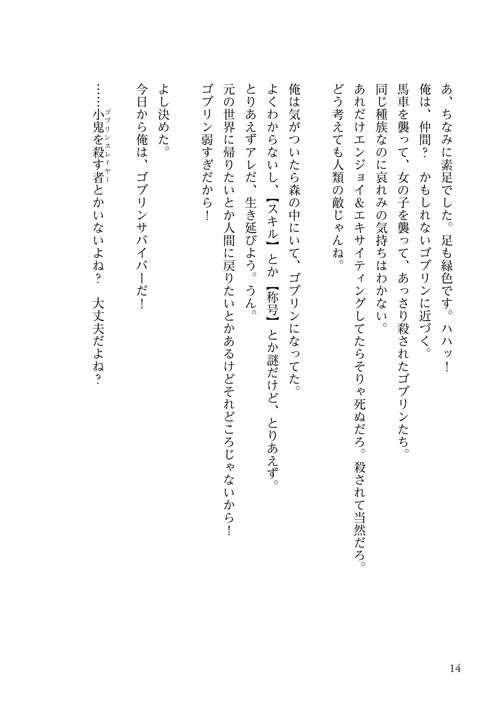 あ、ちなみに素足でした。足も緑色です。ハハッ！
俺は、仲間？　かもしれないゴブリンに近づく。
馬車を襲って、女の子を襲って、あっさり殺されたゴブリンたち。
同じ種族なのに哀れみの気持ちはわかない。
あれだけエンジョイ&エキサイティングしてたらそりゃ死ぬだろ。殺されて当然だろ。
どう考えても人類の敵じゃんね。

俺は気がついたら森の中にいて、ゴブリンになってた。
よくわからないし、【スキル】とか【称号】とか謎だけど、とりあえず。
とりあえずアレだ、生き延びよう。うん。
元の世界に帰りたいとか人間に戻りたいとかあるけどそれどころじゃないから！
ゴブリン弱すぎだから！

よし決めた。
今日から俺は、ゴブリンサバイバーだ！

……小鬼を殺す者（ゴブリンスレイヤー）とかいないよね？　大丈夫だよね？

14